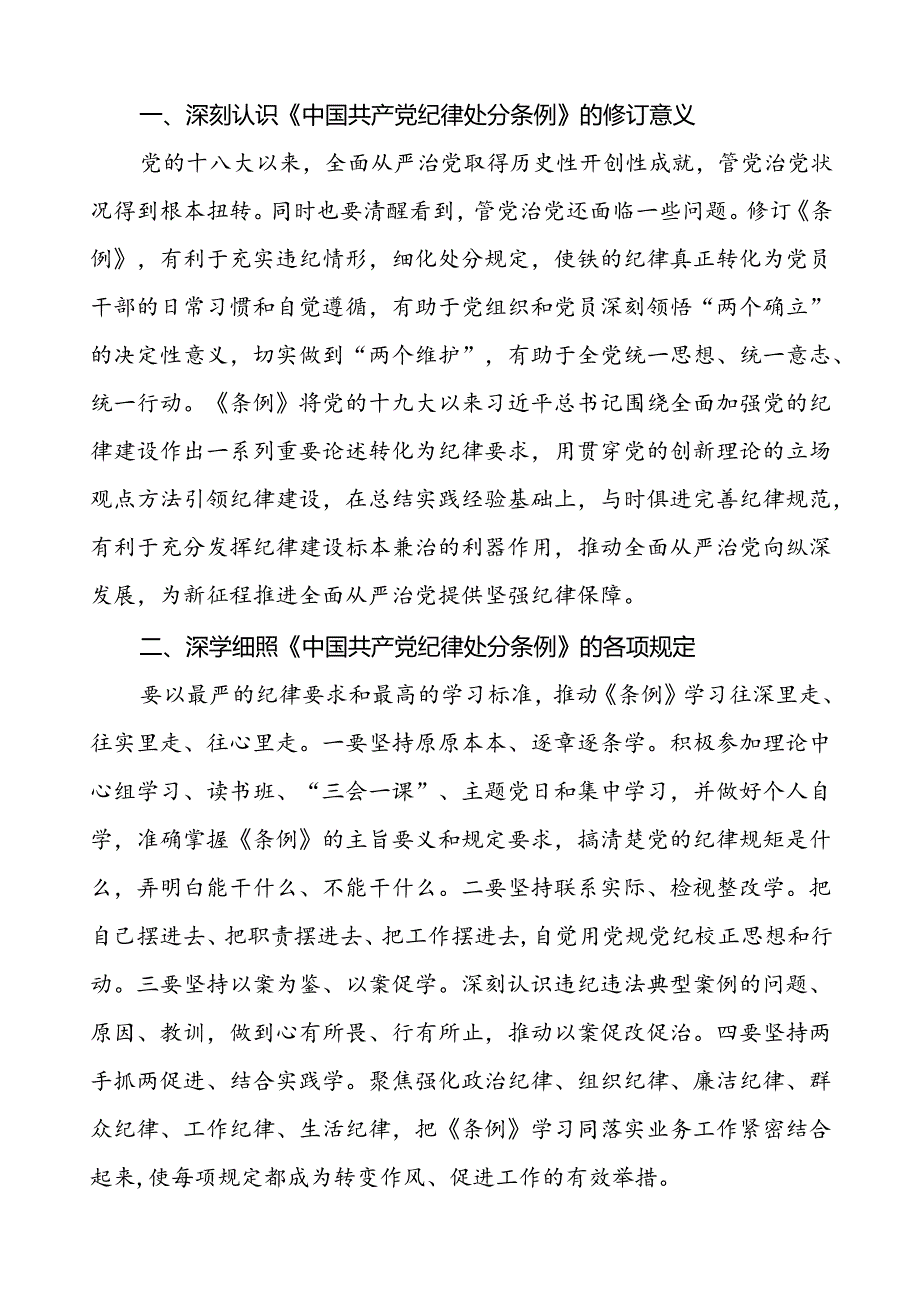 一、深刻认识《中国共产党纪律处分条例》的修订意义

党的十八大以来，全面从严治党取得历史性开创性成就，管党治党状况得到根本扭转。同时也要清醒看到，管党治党还面临一些问题。修订《条例》，有利于充实违纪情形，细化处分规定，使铁的纪律真正转化为党员干部的日常习惯和自觉遵循，有助于党组织和党员深刻领悟“两个确立”的决定性意义，切实做到“两个维护”，有助于全党统一思想、统一意志、统一行动。《条例》将党的十九大以来习近平总书记围绕全面加强党的纪律建设作出一系列重要论述转化为纪律要求，用贯穿党的创新理论的立场观点方法引领纪律建设，在总结实践经验基础上，与时俱进完善纪律规范，有利于充分发挥纪律建设标本兼治的利器作用，推动全面从严治党向纵深发展，为新征程推进全面从严治党提供坚强纪律保障。

二、深学细照《中国共产党纪律处分条例》的各项规定

要以最严的纪律要求和最高的学习标准，推动《条例》学习往深里走、往实里走、往心里走。一要坚持原原本本、逐章逐条学。积极参加理论中心组学习、读书班、“三会一课”、主题党日和集中学习，并做好个人自学，准确掌握《条例》的主旨要义和规定要求，搞清楚党的纪律规矩是什么，弄明白能干什么、不能干什么。二要坚持联系实际、检视整改学。把自己摆进去、把职责摆进去、把工作摆进去，自觉用党规党纪校正思想和行动。三要坚持以案为鉴、以案促学。深刻认识违纪违法典型案例的问题、原因、教训，做到心有所畏、行有所止，推动以案促改促治。四要坚持两手抓两促进、结合实践学。聚焦强化政治纪律、组织纪律、廉洁纪律、群众纪律、工作纪律、生活纪律，把《条例》学习同落实业务工作紧密结合起来，使每项规定都成为转变作风、促进工作的有效举措。